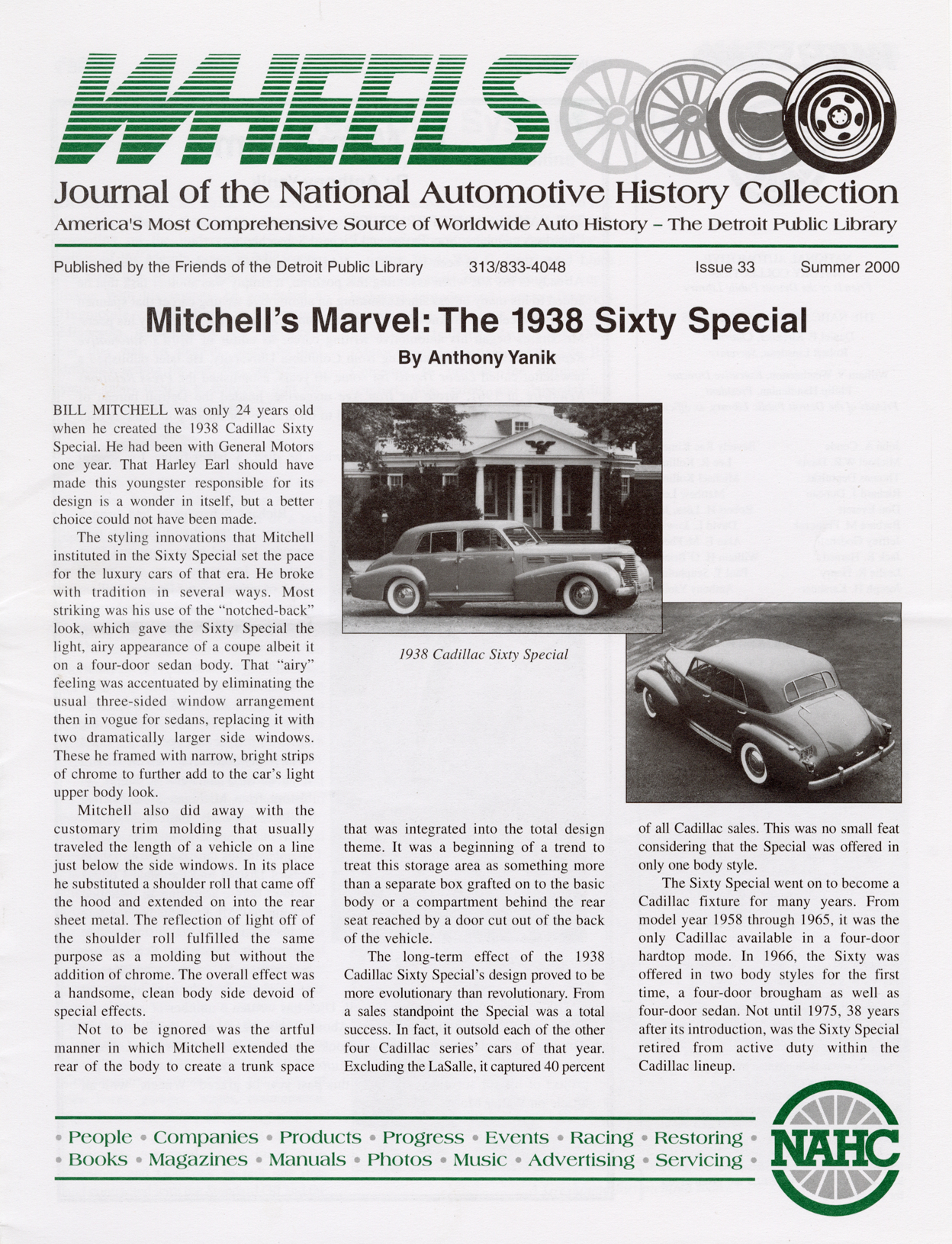 WHEELS

Journal of the National Automotive History Collection

America's Most Comprehensive Source of Worldwide Auto History – The Detroit Public Library

Published by the Friends of the Detroit Public Library 313/833-4048 Issue 33 Summer 2000

Mitchell's Marvel: The 1938 Sixty Special

By Anthony Yanik

BILL MITCHELL was only 24 years old when he created the 1938 Cadillac Sixty Special. He had been with General Motors one year. That Harley Earl should have made this youngster responsible for its design is a wonder in itself, but a better choice could not have been made.

The styling innovations that Mitchell instituted in the Sixty Special set the pace for the luxury cars of that era. He broke with tradition in several ways. Most striking was his use of the "notched-back" look, which gave the Sixty Special the light, airy appearance of a coupe albeit it on a four-door sedan body. That "airy" feeling was accentuated by eliminating the usual three-sided window arrangement then in vogue for sedans, replacing it with two dramatically larger side windows. These he framed with narrow, bright strips of chrome to further add to the car's light upper body look.

Mitchell also did away with the customary trim molding that usually traveled the length of a vehicle on a line just below the side windows. In its place he substituted a shoulder roll that came off the hood and extended on into the rear sheet metal. The reflection of light off of the shoulder roll fulfilled the same purpose as a molding but without the addition of chrome. The overall effect was a handsome, clean body side devoid of special effects.

Not to be ignored was the artful manner in which Mitchell extended the rear of the body to create a trunk space that was integrated into the total design theme. It was a beginning of a trend to treat this storage area as something more than a separate box grafted on to the basic body or a compartment behind the rear seat reached by a door cut out of the back of the vehicle.

The long-term effect of the 1938 Cadillac Sixty Special's design proved to be more evolutionary than revolutionary. From a sales standpoint the Special was a total success. In fact, it outsold each of the other four Cadillac series' cars of that year. Excluding the LaSalle, it captured 40 percent of all Cadillac sales. This was no small feat considering that the Special was offered in only one body style.

The Sixty Special went on to become a Cadillac fixture for many years. From model year 1958 through 1965, it was the only Cadillac available in a four-door hardtop mode. In 1966, the Sixty was offered in two body styles for the first time, a four-door brougham as well as four-door sedan. Not until 1975, 38 years after its introduction, was the Sixty Special retired from active duty within the Cadillac lineup.

1938 Cadillac Sixty Special

• People • Companies • Products • Progress • Events • Racing • Restoring •
• Books • Magazines • Manuals • Photos • Music • Advertising • Servicing •

NAHC